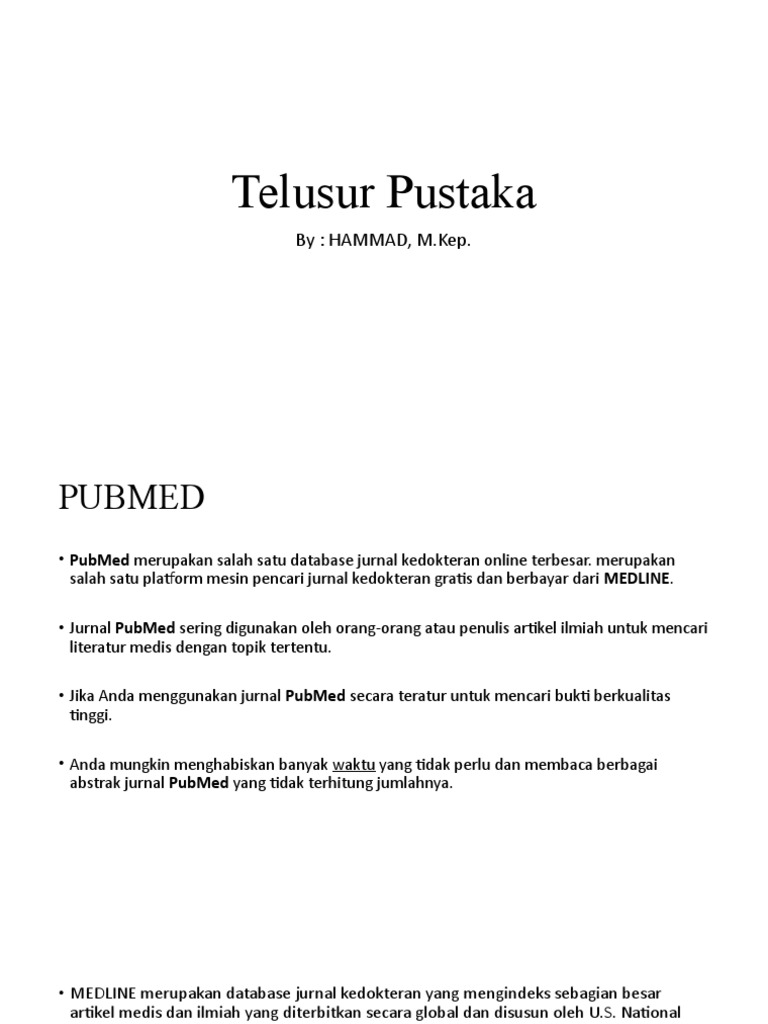 Telusur Pustaka

By : HAMMAD, M.Kep.

PUBMED

• PubMed merupakan salah satu database jurnal kedokteran online terbesar. merupakan salah satu platform mesin pencari jurnal kedokteran gratis dan berbayar dari MEDLINE.

• Jurnal PubMed sering digunakan oleh orang-orang atau penulis artikel ilmiah untuk mencari literatur medis dengan topik tertentu.

• Jika Anda menggunakan jurnal PubMed secara teratur untuk mencari bukti berkualitas tinggi.

• Anda mungkin menghabiskan banyak waktu yang tidak perlu dan membaca berbagai abstrak jurnal PubMed yang tidak terhitung jumlahnya.

• MEDLINE merupakan database jurnal kedokteran yang mengindeks sebagian besar artikel medis dan ilmiah yang diterbitkan secara global dan disusun oleh U.S. National